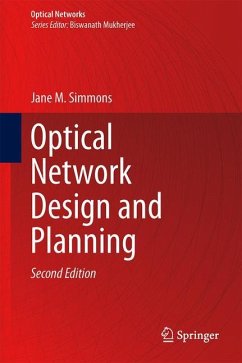 Optical Networks
Series Editor: Biswanath Mukherjee

Jane M. Simmons

Optical Network Design and Planning

Second Edition

Springer